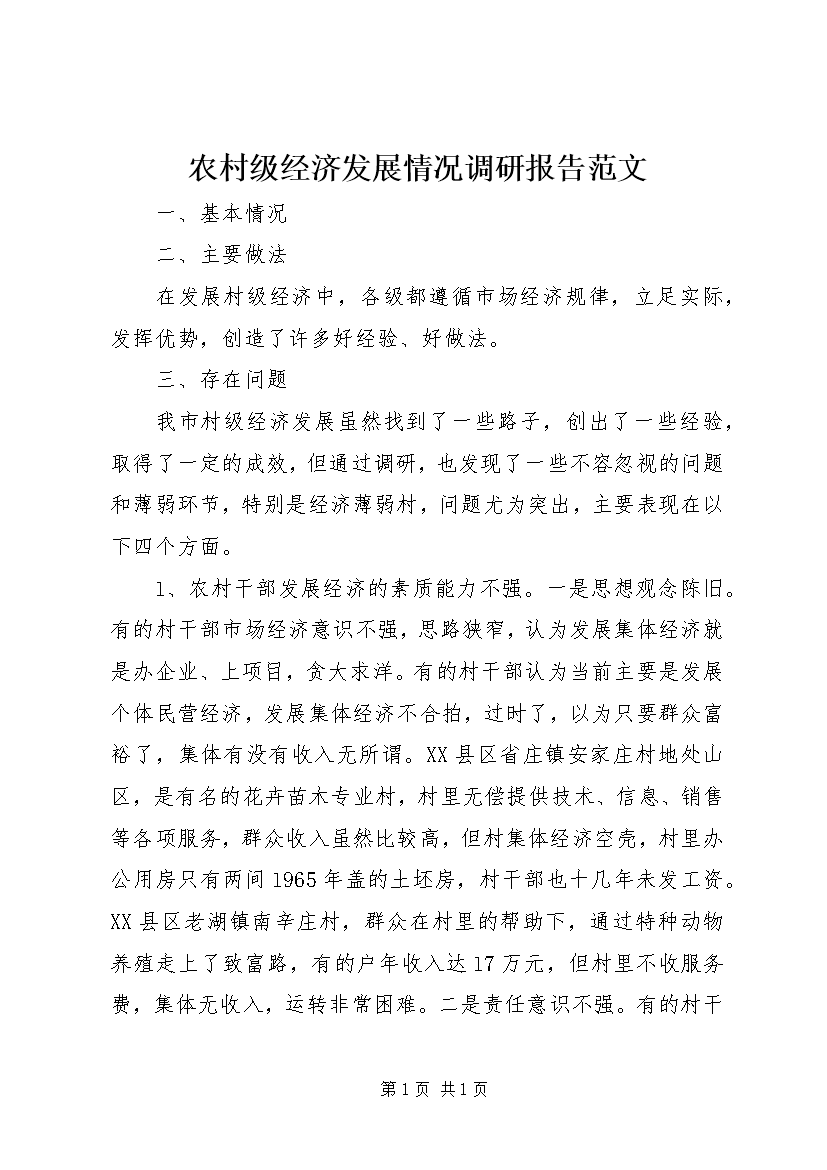 农村级经济发展情况调研报告范文

一、基本情况

二、主要做法

在发展村级经济中，各级都遵循市场经济规律，立足实际，发挥优势，创造了许多好经验、好做法。

三、存在问题

我市村级经济发展虽然找到了一些路子，创出了一些经验，取得了一定的成效，但通过调研，也发现了一些不容忽视的问题和薄弱环节，特别是经济薄弱村，问题尤为突出，主要表现在以下四个方面。

1、农村干部发展经济的素质能力不强。一是思想观念陈旧。有的村干部市场经济意识不强，思路狭窄，认为发展集体经济就是办企业、上项目，贪大求洋。有的村干部认为当前主要是发展个体民营经济，发展集体经济不合拍，过时了，以为只要群众富裕了，集体有没有收入无所谓。XX县区省庄镇安家庄村地处山区，是有名的花卉苗木专业村，村里无偿提供技术、信息、销售等各项服务，群众收入虽然比较高，但村集体经济空壳，村里办公用房只有两间1965年盖的土坯房，村干部也十几年未发工资。XX县区老湖镇南辛庄村，群众在村里的帮助下，通过特种动物养殖走上了致富路，有的户年收入达17万元，但村里不收服务费，集体无收入，运转非常困难。二是责任意识不强。有的村干

第1页 共1页